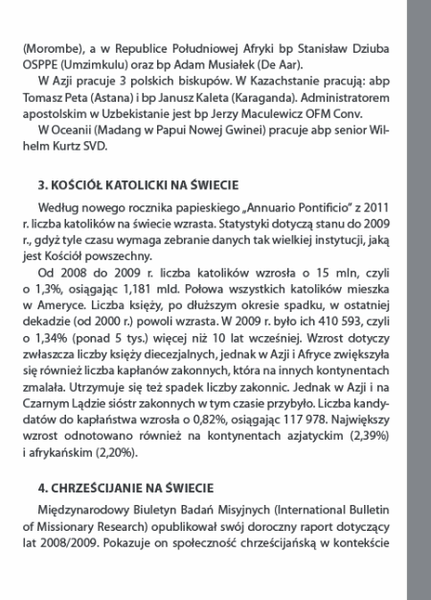 (Morombe), a w Republice Południowej Afryki bp Stanisław Dziuba OSPPE (Umzimkulu) oraz bp Adam Musiałek (De Aar).

W Azji pracuje 3 polskich biskupów. W Kazachstanie pracują: abp Tomasz Peta (Astana) i bp Janusz Kaleta (Karaganda). Administratorem apostolskim w Uzbekistanie jest bp Jerzy Maculewicz OFM Conv.

W Oceanii (Madang w Papui Nowej Gwinei) pracuje abp senior Wilhelm Kurtz SVD.

3. KOŚCIÓŁ KATOLICKI NA ŚWIECIE

Według nowego rocznika papieskiego „Annuario Pontificio" z 2011 r. liczba katolików na świecie wzrasta. Statystyki dotyczą stanu do 2009 r., gdyż tyle czasu wymaga zebranie danych tak wielkiej instytucji, jaką jest Kościół powszechny.

Od 2008 do 2009 r. liczba katolików wzrosła o 15 mln, czyli o 1,3%, osiągając 1,181 mld. Połowa wszystkich katolików mieszka w Ameryce. Liczba księży, po dłuższym okresie spadku, w ostatniej dekadzie (od 2000 r.) powoli wzrasta. W 2009 r. było ich 410 593, czyli o 1,34% (ponad 5 tys.) więcej niż 10 lat wcześniej. Wzrost dotyczy zwłaszcza liczby księży diecezjalnych, jednak w Azji i Afryce zwiększyła się również liczba kapłanów zakonnych, która na innych kontynentach zmalała. Utrzymuje się też spadek liczby zakonnic. Jednak w Azji i na Czarnym Lądzie sióstr zakonnych w tym czasie przybyło. Liczba kandydatów do kapłaństwa wzrosła o 0,82%, osiągając 117 978. Największy wzrost odnotowano również na kontynentach azjatyckim (2,39%) i afrykańskim (2,20%).

4. CHRZEŚCIJANIE NA ŚWIECIE

Międzynarodowy Biuletyn Badań Misyjnych (International Bulletin of Missionary Research) opublikował swój doroczny raport dotyczący lat 2008/2009. Pokazuje on społeczność chrześcijańską w kontekście